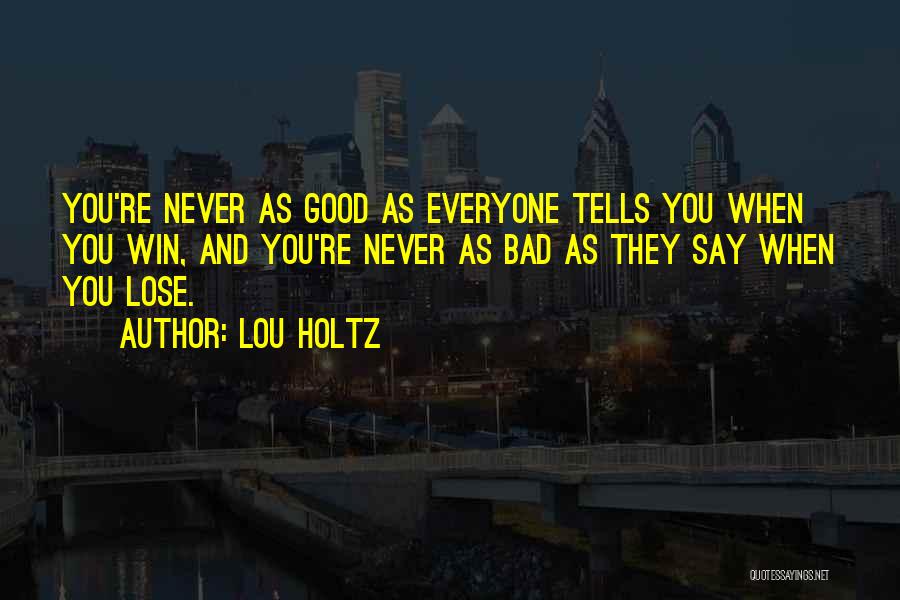 YOU'RE NEVER AS GOOD AS EVERYONE TELLS YOU WHEN YOU WIN, AND YOU'RE NEVER AS BAD AS THEY SAY WHEN YOU LOSE.

AUTHOR: LOU HOLTZ

QUOTESSAYINGS.NET